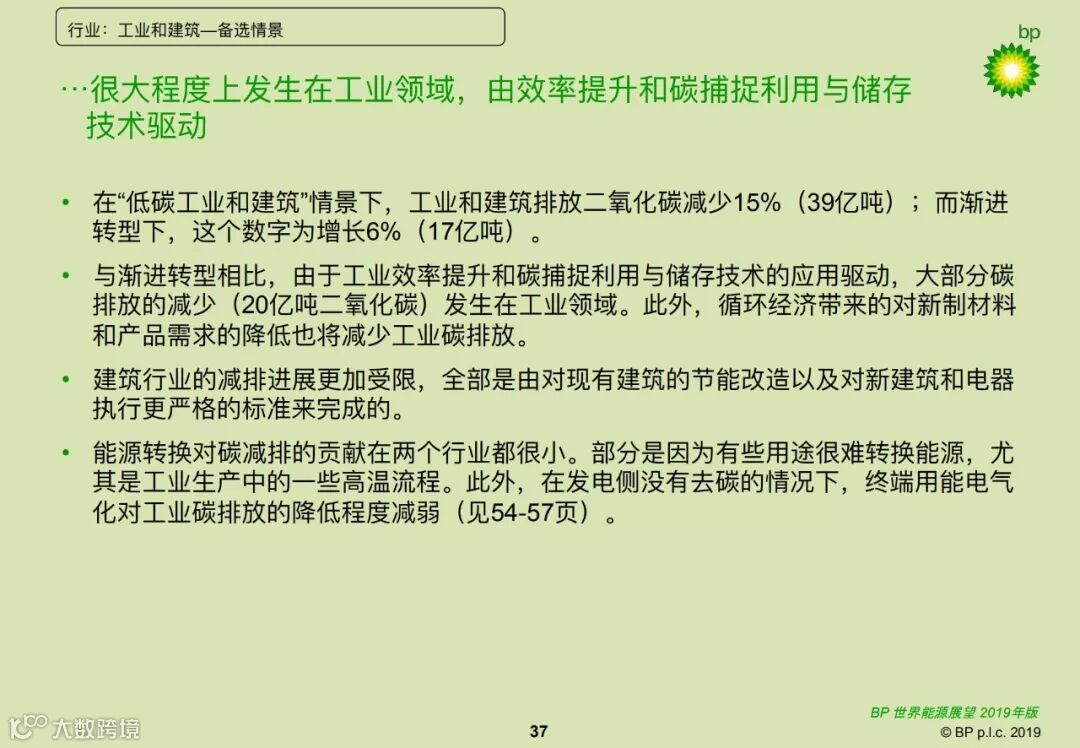 行业：工业和建筑—备选情景

bp

…很大程度上发生在工业领域，由效率提升和碳捕捉利用与储存技术驱动

• 在“低碳工业和建筑”情景下，工业和建筑排放二氧化碳减少15%（39亿吨）；而渐进转型下，这个数字为增长6%（17亿吨）。

• 与渐进转型相比，由于工业效率提升和碳捕捉利用与储存技术的应用驱动，大部分碳排放的减少（20亿吨二氧化碳）发生在工业领域。此外，循环经济带来的对新制材料和产品需求的降低也将减少工业碳排放。

• 建筑行业的减排进展更加受限，全部是由对现有建筑的节能改造以及对新建筑和电器执行更严格的标准来完成的。

• 能源转换对碳减排的贡献在两个行业都很小。部分是因为有些用途很难转换能源，尤其是工业生产中的一些高温流程。此外，在发电侧没有去碳的情况下，终端用能电气化对工业碳排放的降低程度减弱（见54-57页）。

37

BP 世界能源展望 2019年版
© BP p.l.c. 2019

大数跨境